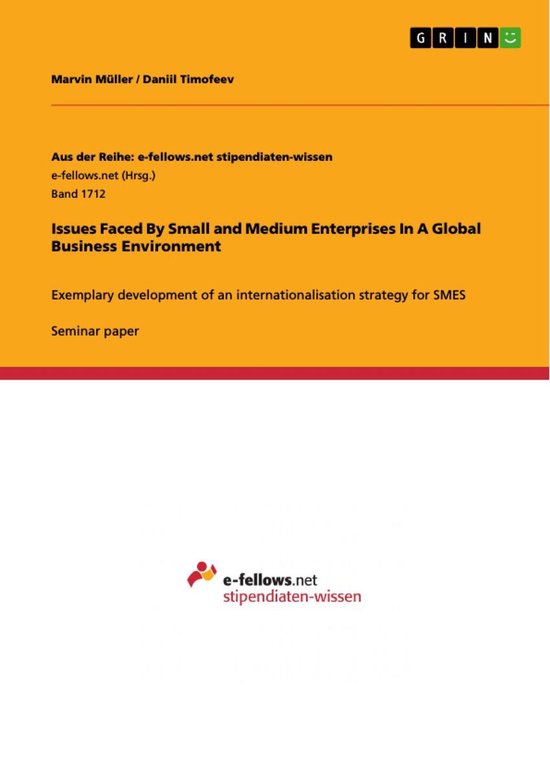 GRIN

Marvin Müller / Daniil Timofeev

Aus der Reihe: e-fellows.net stipendiaten-wissen
e-fellows.net (Hrsg.)
Band 1712

Issues Faced By Small and Medium Enterprises In A Global Business Environment

Exemplary development of an internationalisation strategy for SMES

Seminar paper

e-fellows.net
stipendiaten-wissen